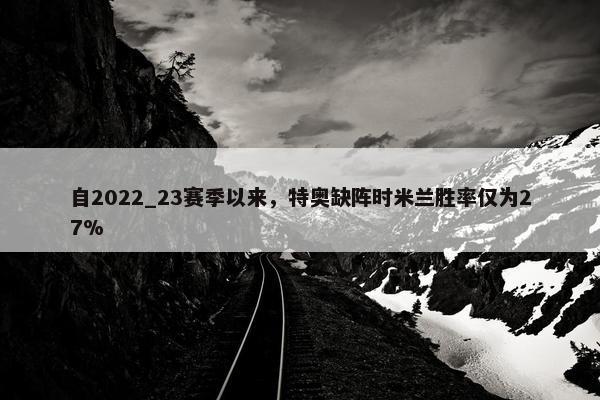 自2022_23赛季以来，特奥缺阵时米兰胜率仅为27%